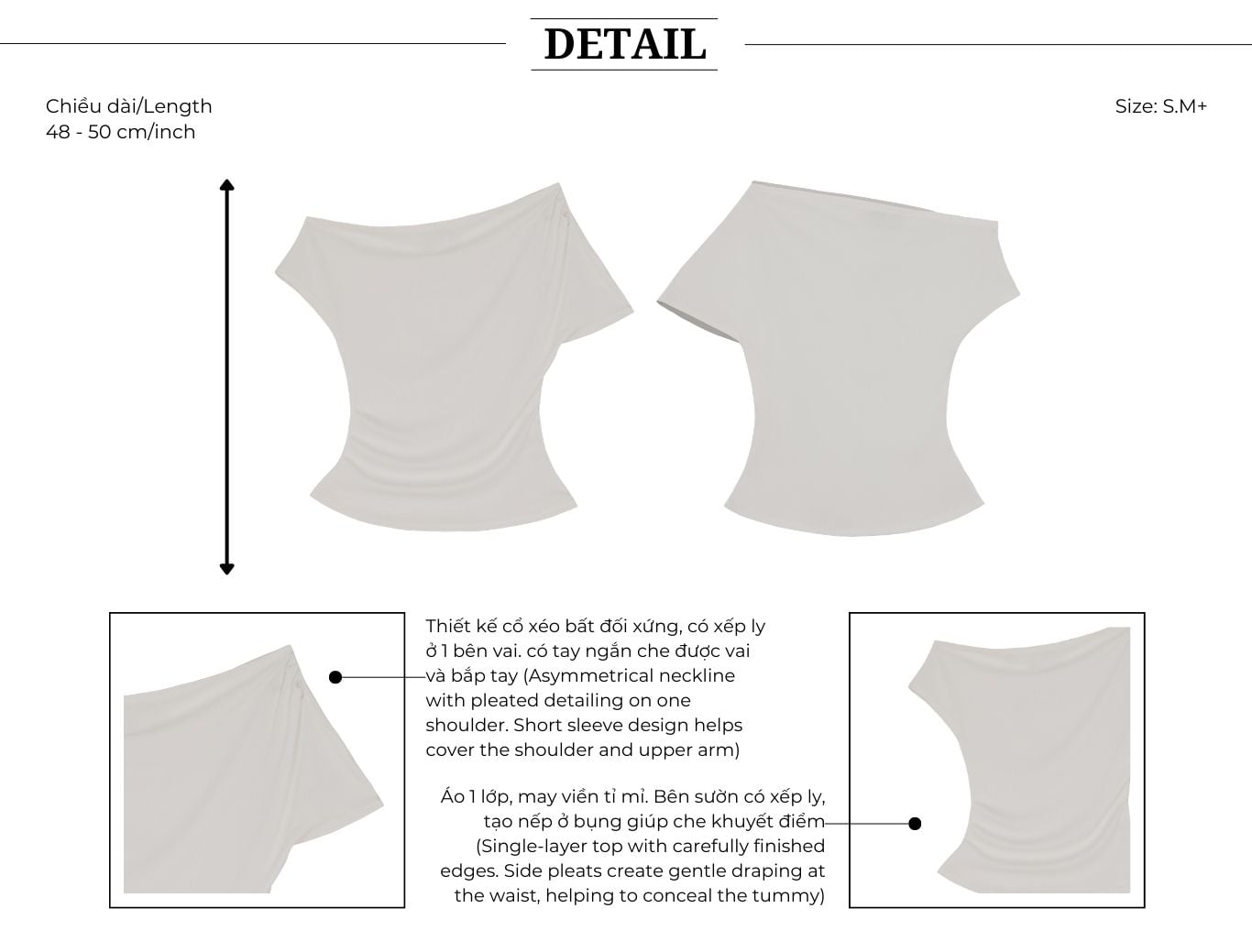 DETAIL

Chiều dài/Length
48 - 50 cm/inch

Size: S.M+

Thiết kế cổ xéo bất đối xứng, có xếp ly ở 1 bên vai. có tay ngắn che được vai và bắp tay (Asymmetrical neckline with pleated detailing on one shoulder. Short sleeve design helps cover the shoulder and upper arm)

Áo 1 lớp, may viền tỉ mỉ. Bên sườn có xếp ly, tạo nếp ở bụng giúp che khuyết điểm (Single-layer top with carefully finished edges. Side pleats create gentle draping at the waist, helping to conceal the tummy)